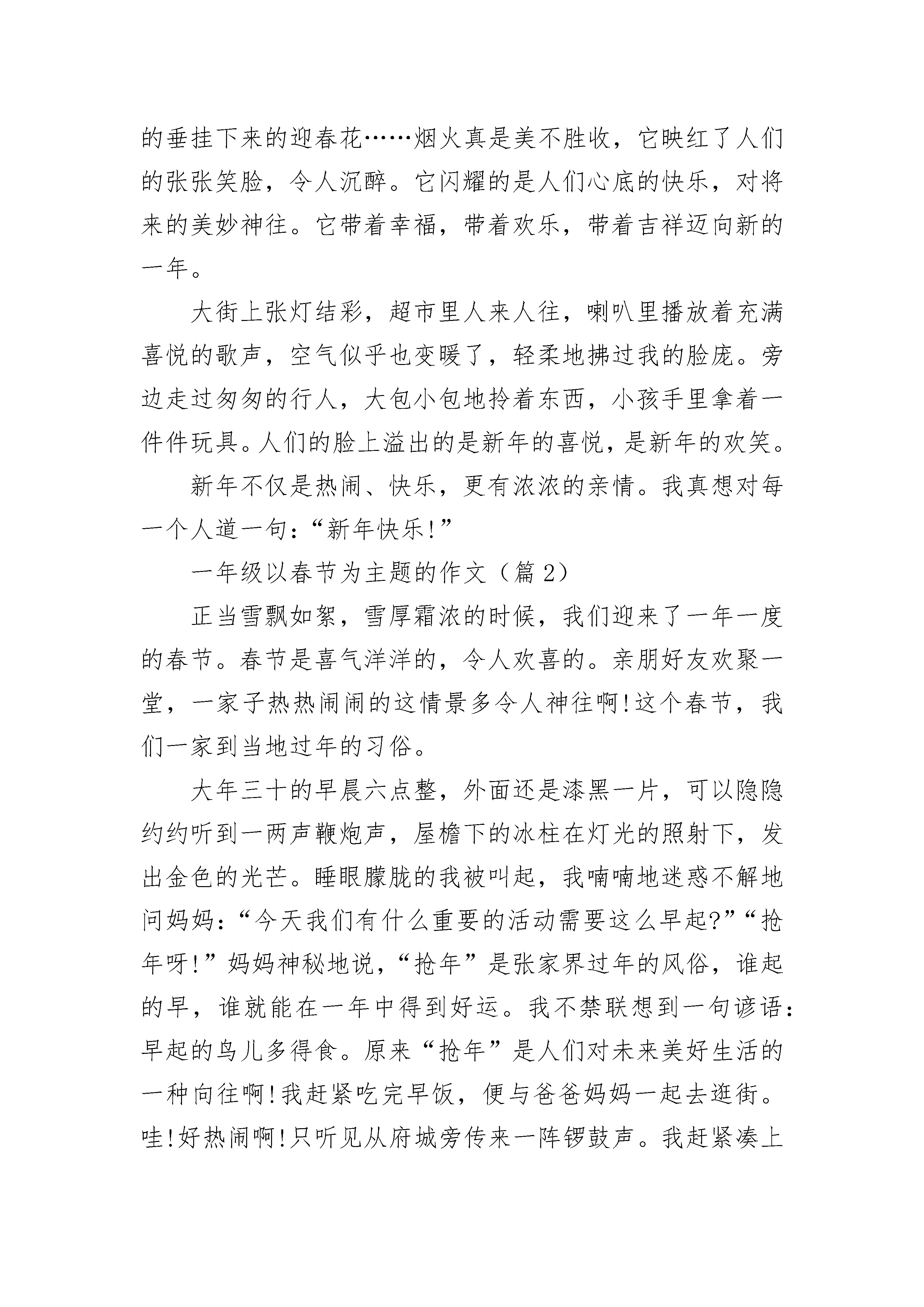 的垂挂下来的迎春花……烟火真是美不胜收，它映红了人们的张张笑脸，令人沉醉。它闪耀的是人们心底的快乐，对将来的美妙神往。它带着幸福，带着欢乐，带着吉祥迈向新的一年。

大街上张灯结彩，超市里人来人往，喇叭里播放着充满喜悦的歌声，空气似乎也变暖了，轻柔地拂过我的脸庞。旁边走过匆匆的行人，大包小包地拎着东西，小孩手里拿着一件件玩具。人们的脸上溢出的是新年的喜悦，是新年的欢笑。

新年不仅是热闹、快乐，更有浓浓的亲情。我真想对每一个人道一句：“新年快乐!”

一年级以春节为主题的作文（篇 2）

正当雪飘如絮，雪厚霜浓的时候，我们迎来了一年一度的春节。春节是喜气洋洋的，令人欢喜的。亲朋好友欢聚一堂，一家子热热闹闹的这情景多令人神往啊!这个春节，我们一家到当地过年的习俗。

大年三十的早晨六点整，外面还是漆黑一片，可以隐隐约约听到一两声鞭炮声，屋檐下的冰柱在灯光的照射下，发出金色的光芒。睡眼朦胧的我被叫起，我喃喃地迷惑不解地问妈妈：“今天我们有什么重要的活动需要这么早起?”“抢年呀!”妈妈神秘地说，“抢年”是张家界过年的风俗，谁起的早，谁就能在一年中得到好运。我不禁联想到一句谚语：早起的鸟儿多得食。原来“抢年”是人们对未来美好生活的一种向往啊!我赶紧吃完早饭，便与爸爸妈妈一起去逛街。哇!好热闹啊!只听见从府城旁传来一阵锣鼓声。我赶紧凑上